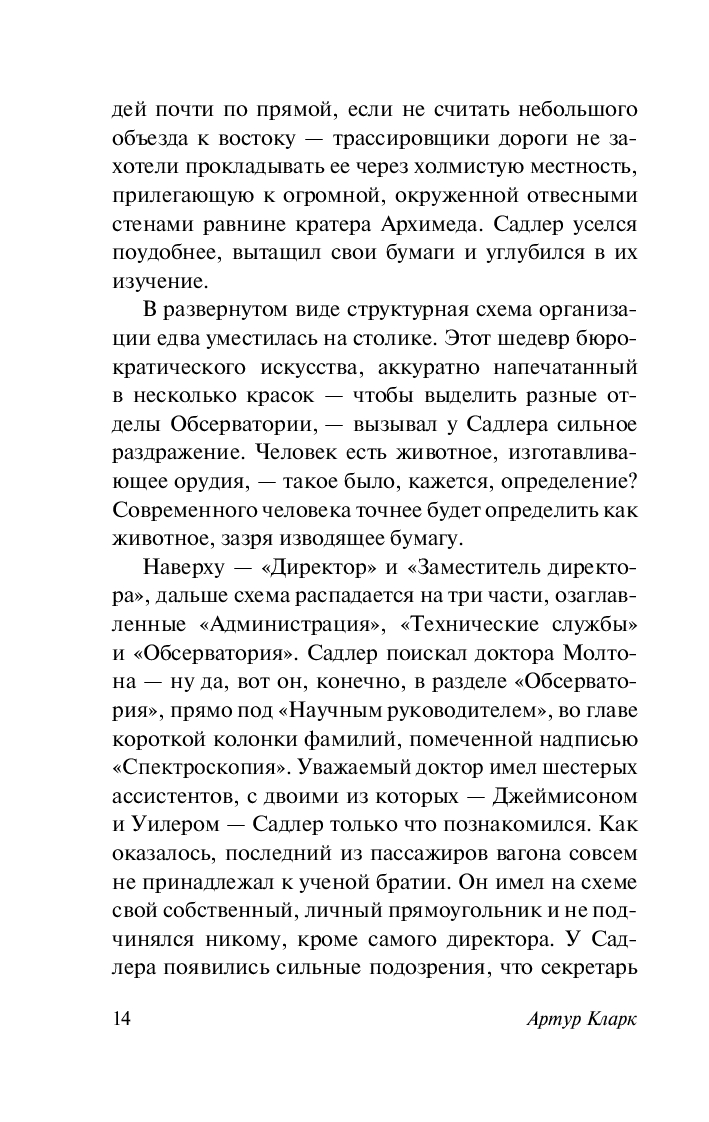 дей почти по прямой, если не считать небольшого объезда к востоку — трассировщики дороги не захотели прокладывать ее через холмистую местность, прилегающую к огромной, окруженной отвесными стенами равнине кратера Архимеда. Садлер уселся поудобнее, вытащил свои бумаги и углубился в их изучение.

В развернутом виде структурная схема организации едва уместилась на столике. Этот шедевр бюрократического искусства, аккуратно напечатанный в несколько красок — чтобы выделить разные отделы Обсерватории, — вызывал у Садлера сильное раздражение. Человек есть животное, изготавливающее орудия, — такое было, кажется, определение? Современного человека точнее будет определить как животное, зазря изводящее бумагу.

Наверху — «Директор» и «Заместитель директора», дальше схема распадается на три части, озаглавленные «Администрация», «Технические службы» и «Обсерватория». Садлер поискал доктора Молтона — ну да, вот он, конечно, в разделе «Обсерватория», прямо под «Научным руководителем», во главе короткой колонки фамилий, помеченной надписью «Спектроскопия». Уважаемый доктор имел шестерых ассистентов, с двоими из которых — Джеймисоном и Уилером — Садлер только что познакомился. Как оказалось, последний из пассажиров вагона совсем не принадлежал к ученой братии. Он имел на схеме свой собственный, личный прямоугольник и не подчинялся никому, кроме самого директора. У Садлера появились сильные подозрения, что секретарь

14 Артур Кларк